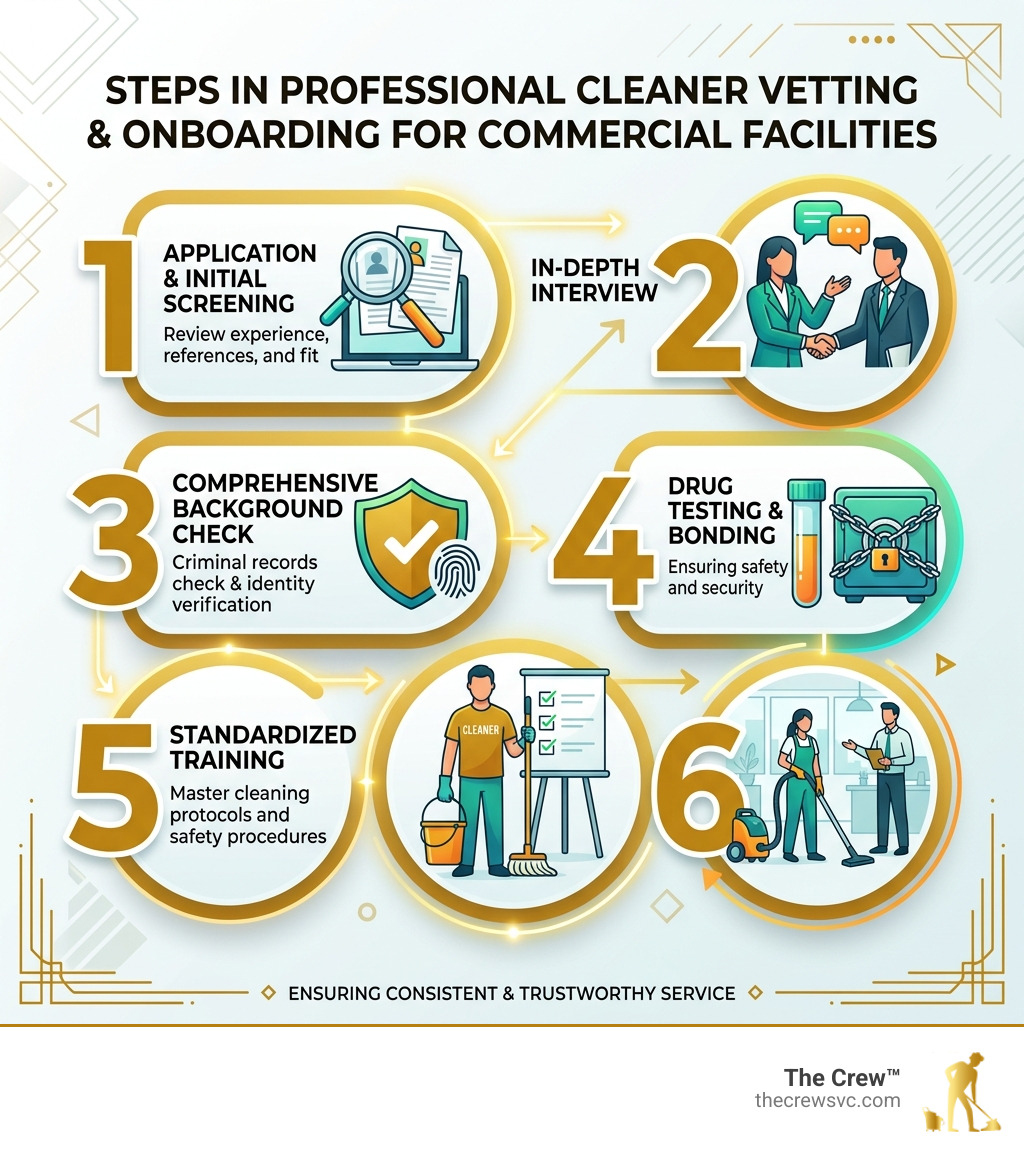 STEPS IN PROFESSIONAL CLEANER VETTING & ONBOARDING FOR COMMERCIAL FACILITIES

1 APPLICATION & INITIAL SCREENING
Review experience, references, and fit

IN-DEPTH INTERVIEW 2

3 COMPREHENSIVE BACKGROUND CHECK
Criminal records check & identity verification

4 DRUG TESTING & BONDING
Ensuring safety and security

5 STANDARDIZED TRAINING
Master cleaning protocols and safety procedures

CLEANER

6

ENSURING CONSISTENT & TRUSTWORTHY SERVICE

The Crew™
thecrewsvc.com